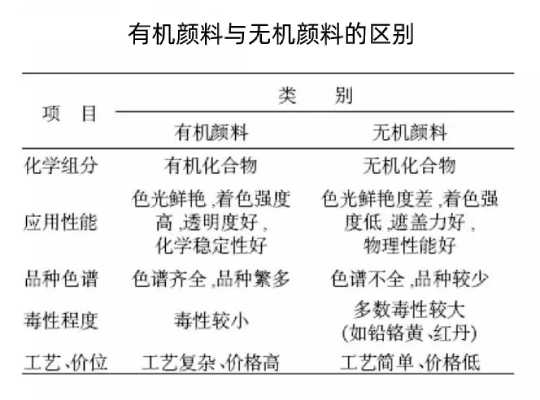 有机颜料与无机颜料的区别

| 项　目 | 类　别 | |
|---|---|---|
| | 有机颜料 | 无机颜料 |
| 化学组分 | 有机化合物 | 无机化合物 |
| 应用性能 | 色光鲜艳，着色强度高，透明度好，化学稳定性好 | 色光鲜艳度差，着色强度低，遮盖力好，物理性能好 |
| 品种色谱 | 色谱齐全，品种繁多 | 色谱不全，品种较少 |
| 毒性程度 | 毒性较小 | 多数毒性较大（如铅铬黄、红丹） |
| 工艺、价位 | 工艺复杂、价格高 | 工艺简单、价格低 |